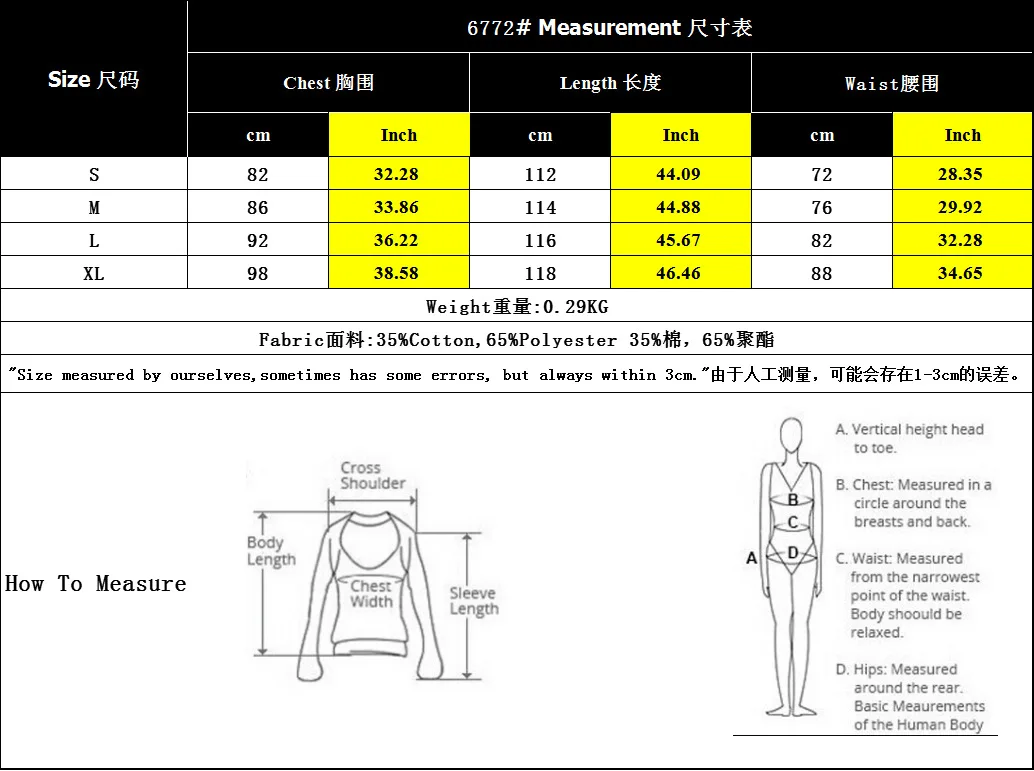 | Size 尺码 | 6772# Measurement 尺寸表 | | | | | |
|---|---|---|---|---|---|---|
| | Chest 胸围 | | Length 长度 | | Waist腰围 | |
| | cm | Inch | cm | Inch | cm | Inch |
| S | 82 | 32.28 | 112 | 44.09 | 72 | 28.35 |
| M | 86 | 33.86 | 114 | 44.88 | 76 | 29.92 |
| L | 92 | 36.22 | 116 | 45.67 | 82 | 32.28 |
| XL | 98 | 38.58 | 118 | 46.46 | 88 | 34.65 |

Weight重量:0.29KG

Fabric面料:35%Cotton,65%Polyester 35%棉，65%聚酯

"Size measured by ourselves,sometimes has some errors, but always within 3cm."由于人工测量，可能会存在1-3cm的误差。

How To Measure

Cross Shoulder

Body Length

Chest Width

Sleeve Length

A B C D

A. Vertical height head to toe.

B. Chest: Measured in a circle around the breasts and back.

C. Waist: Measured from the narrowest point of the waist. Body shoould be relaxed.

D. Hips: Measured around the rear. Basic Meaurements of the Human Body